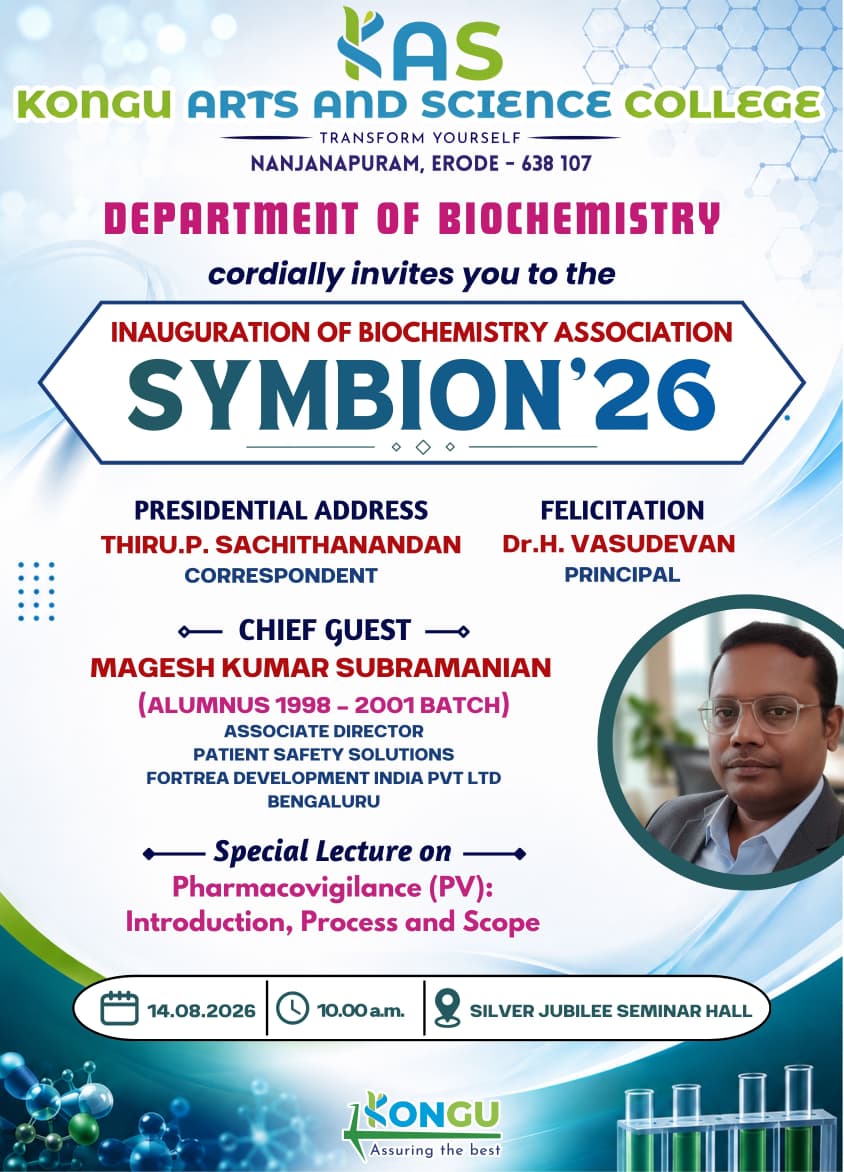 KAS
KONGU ARTS AND SCIENCE COLLEGE
TRANSFORM YOURSELF
NANJANAPURAM, ERODE - 638 107

DEPARTMENT OF BIOCHEMISTRY

cordially invites you to the

INAUGURATION OF BIOCHEMISTRY ASSOCIATION
SYMBION'26

PRESIDENTIAL ADDRESS
THIRU.P. SACHITHANANDAN
CORRESPONDENT

FELICITATION
Dr.H. VASUDEVAN
PRINCIPAL

CHIEF GUEST
MAGESH KUMAR SUBRAMANIAN
(ALUMNUS 1998 - 2001 BATCH)
ASSOCIATE DIRECTOR
PATIENT SAFETY SOLUTIONS
FORTREA DEVELOPMENT INDIA PVT LTD
BENGALURU

Special Lecture on
Pharmacovigilance (PV):
Introduction, Process and Scope

14.08.2026 10.00 a.m. SILVER JUBILEE SEMINAR HALL

KONGU
Assuring the best